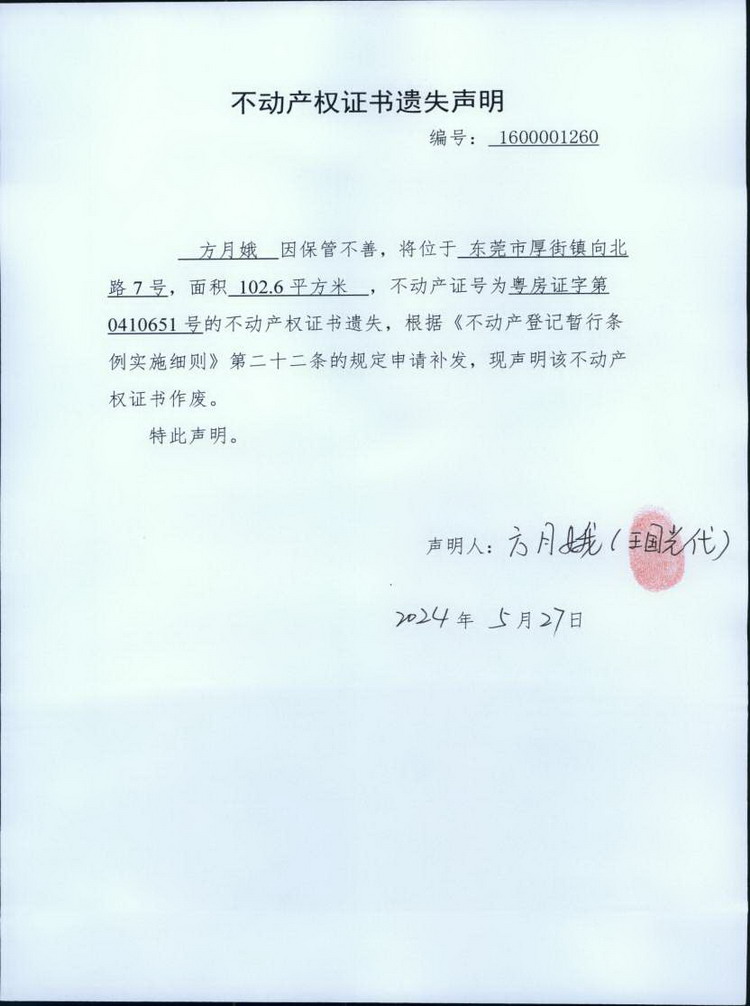 不动产权证书遗失声明

编号：1600001260

方月娥 因保管不善，将位于 东莞市厚街镇向北路7号，面积 102.6平方米 ，不动产证号为粤房证字第0410651号的不动产权证书遗失，根据《不动产登记暂行条例实施细则》第二十二条的规定申请补发，现声明该不动产权证书作废。

特此声明。

声明人：方月娥（王国光代）

2024年 5月27日